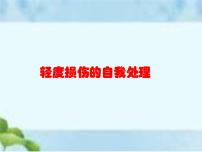 轻度损伤的自我处理